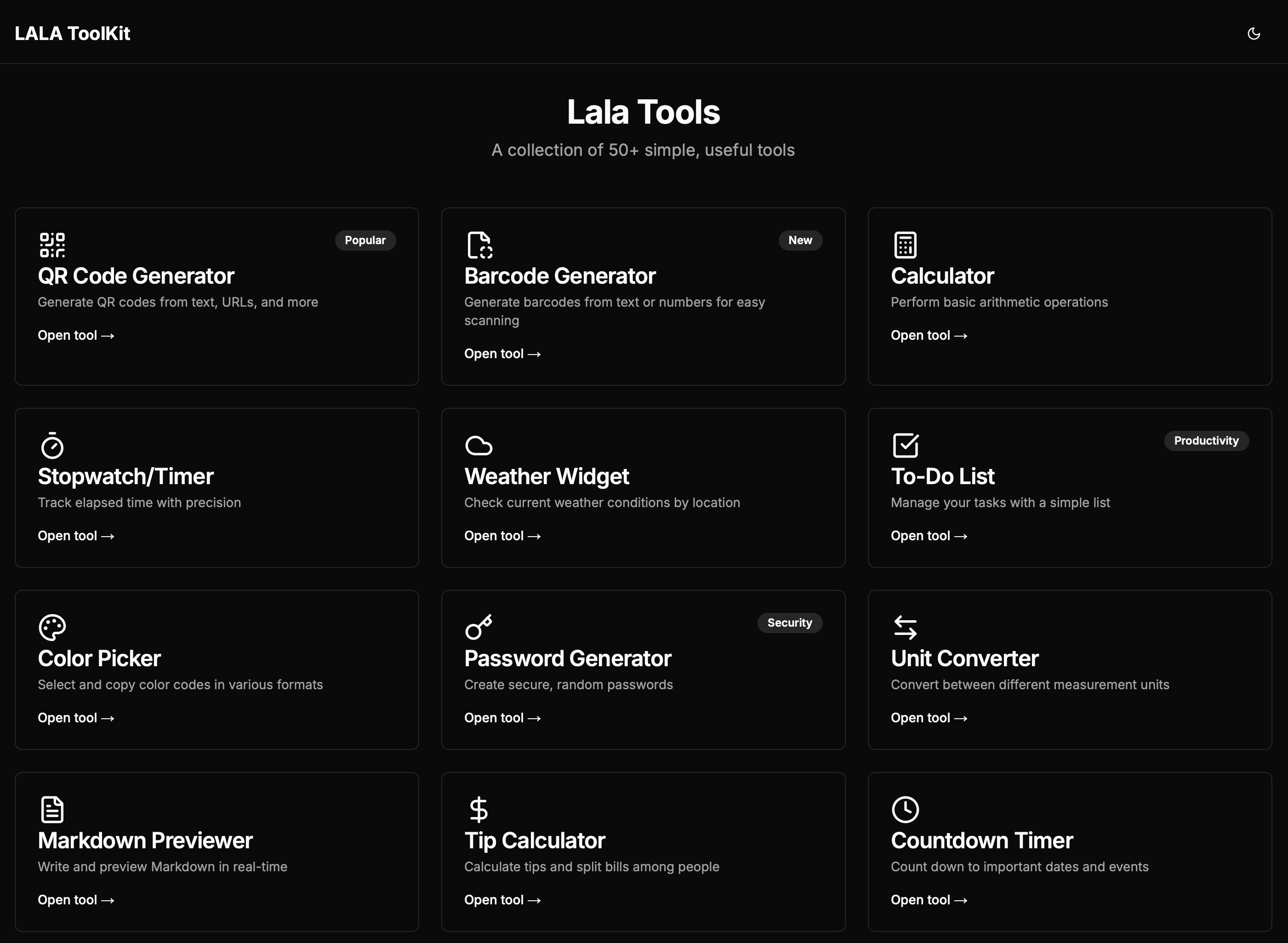 LALA ToolKit

Lala Tools

A collection of 50+ simple, useful tools

Popular

QR Code Generator

Generate QR codes from text, URLs, and more

Open tool →

New

Barcode Generator

Generate barcodes from text or numbers for easy scanning

Open tool →

Calculator

Perform basic arithmetic operations

Open tool →

Stopwatch/Timer

Track elapsed time with precision

Open tool →

Weather Widget

Check current weather conditions by location

Open tool →

Productivity

To-Do List

Manage your tasks with a simple list

Open tool →

Color Picker

Select and copy color codes in various formats

Open tool →

Security

Password Generator

Create secure, random passwords

Open tool →

Unit Converter

Convert between different measurement units

Open tool →

Markdown Previewer

Write and preview Markdown in real-time

Open tool →

Tip Calculator

Calculate tips and split bills among people

Open tool →

Countdown Timer

Count down to important dates and events

Open tool →